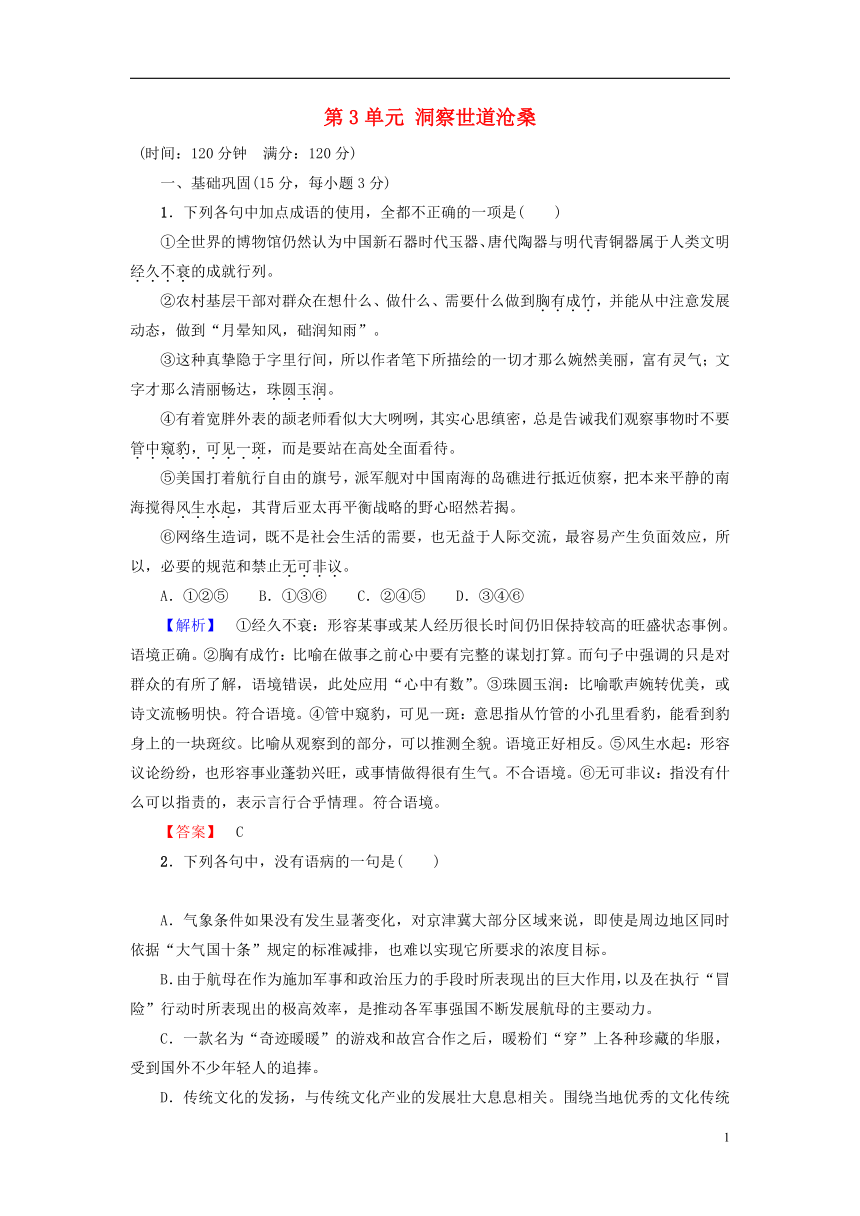 第 3 单元 洞察世道沧桑

(时间：120 分钟 满分：120 分)

一、基础巩固(15 分，每小题 3 分)

1．下列各句中加点成语的使用，全都不正确的一项是(　　)

①全世界的博物馆仍然认为中国新石器时代玉器、唐代陶器与明代青铜器属于人类文明经久不衰的成就行列。

②农村基层干部对群众在想什么、做什么、需要什么做到胸有成竹，并能从中注意发展动态，做到“月晕知风，础润知雨”。

③这种真挚隐于字里行间，所以作者笔下所描绘的一切才那么婉然美丽，富有灵气；文字才那么清丽畅达，珠圆玉润。

④有着宽胖外表的颉老师看似大大咧咧，其实心思缜密，总是告诫我们观察事物时不要管中窥豹，可见一斑，而是要站在高处全面看待。

⑤美国打着航行自由的旗号，派军舰对中国南海的岛礁进行抵近侦察，把本来平静的南海搅得风生水起，其背后亚太再平衡战略的野心昭然若揭。

⑥网络生造词，既不是社会生活的需要，也无益于人际交流，最容易产生负面效应，所以，必要的规范和禁止无可非议。

A．①②⑤　B．①③⑥　C．②④⑤　D．③④⑥

【解析】 ①经久不衰：形容某事或某人经历很长时间仍旧保持较高的旺盛状态事例。语境正确。②胸有成竹：比喻在做事之前心中要有完整的谋划打算。而句子中强调的只是对群众的有所了解，语境错误，此处应用“心中有数”。③珠圆玉润：比喻歌声婉转优美，或诗文流畅明快。符合语境。④管中窥豹，可见一斑：意思指从竹管的小孔里看豹，能看到豹身上的一块斑纹。比喻从观察到的部分，可以推测全貌。语境正好相反。⑤风生水起：形容议论纷纷，也形容事业蓬勃兴旺，或事情做得很有生气。不合语境。⑥无可非议：指没有什么可以指责的，表示言行合乎情理。符合语境。

【答案】 C

2．下列各句中，没有语病的一句是(　　)

A．气象条件如果没有发生显著变化，对京津冀大部分区域来说，即使是周边地区同时依据“大气国十条”规定的标准减排，也难以实现它所要求的浓度目标。

B.由于航母在作为施加军事和政治压力的手段时所表现出的巨大作用，以及在执行“冒险”行动时所表现出的极高效率，是推动各军事强国不断发展航母的主要动力。

C．一款名为“奇迹暖暖”的游戏和故宫合作之后，暖粉们“穿”上各种珍藏的华服，受到国外不少年轻人的追捧。

D．传统文化的发扬，与传统文化产业的发展壮大息息相关。围绕当地优秀的文化传统

1